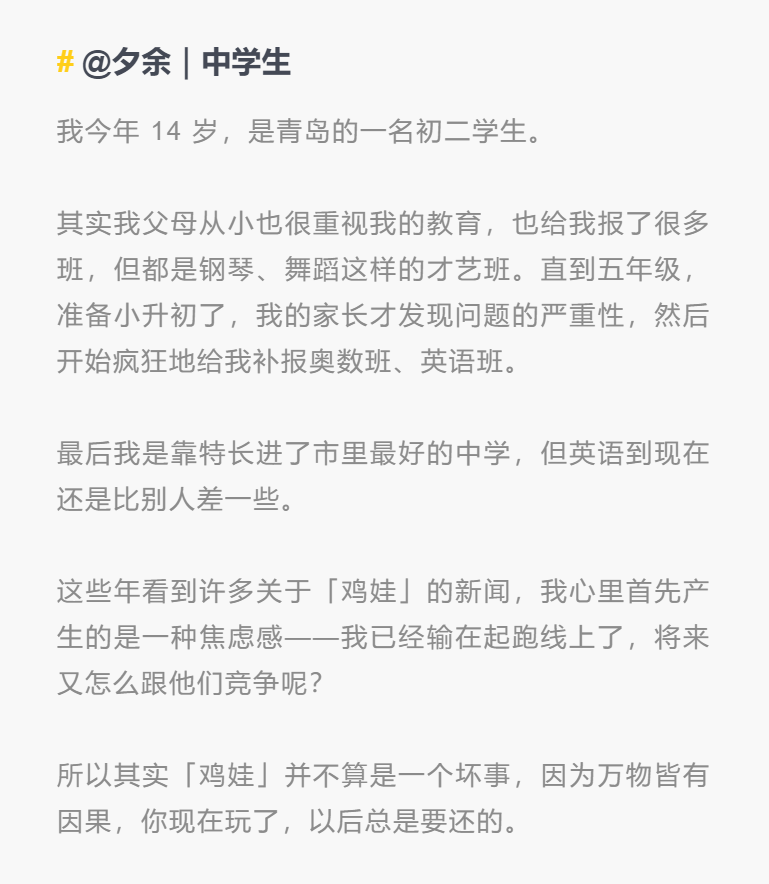 # @夕余｜中学生

我今年 14 岁，是青岛的一名初二学生。

其实我父母从小也很重视我的教育，也给我报了很多班，但都是钢琴、舞蹈这样的才艺班。直到五年级，准备小升初了，我的家长才发现问题的严重性，然后开始疯狂地给我补报奥数班、英语班。

最后我是靠特长进了市里最好的中学，但英语到现在还是比别人差一些。

这些年看到许多关于「鸡娃」的新闻，我心里首先产生的是一种焦虑感——我已经输在起跑线上了，将来又怎么跟他们竞争呢？

所以其实「鸡娃」并不算是一个坏事，因为万物皆有因果，你现在玩了，以后总是要还的。